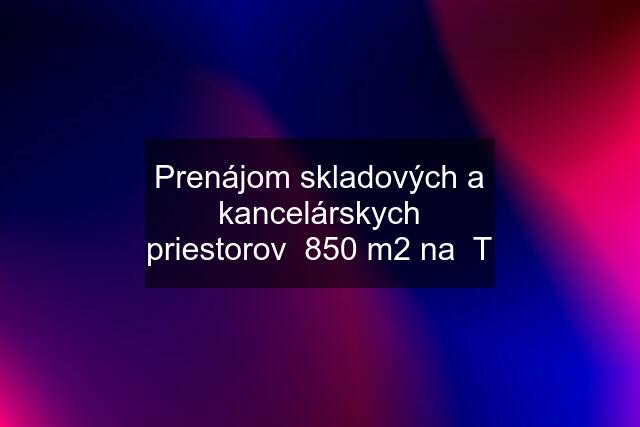 Prenájom skladových a kancelárskych priestorov  850 m2 na  T